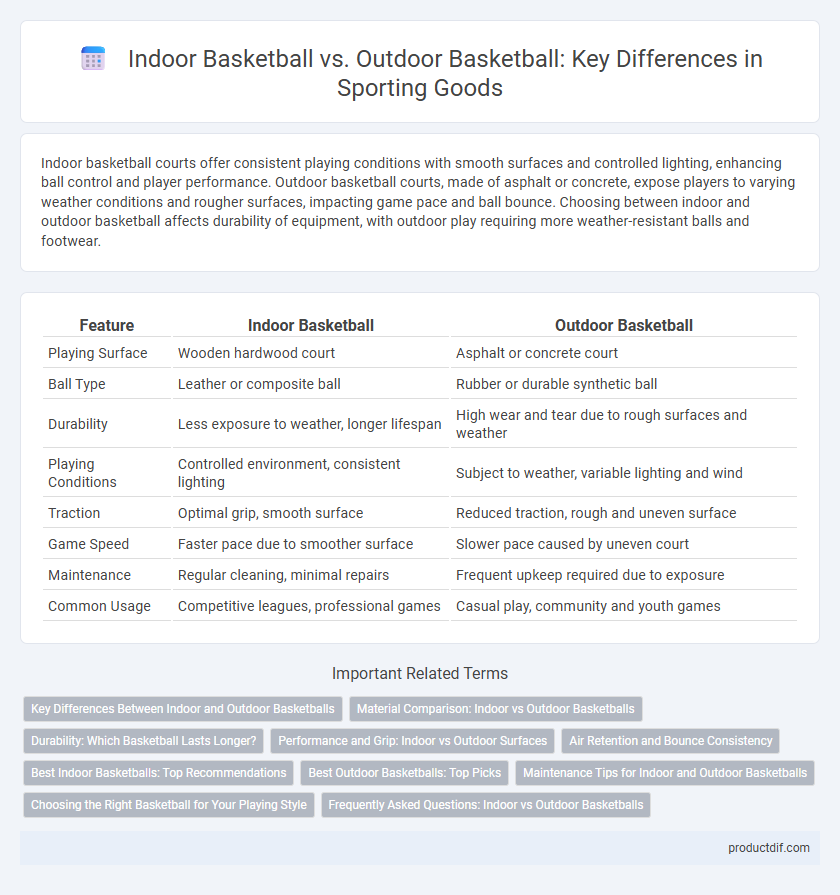 Indoor Basketball vs. Outdoor Basketball: Key Differences in Sporting Goods

Indoor basketball courts offer consistent playing conditions with smooth surfaces and controlled lighting, enhancing ball control and player performance. Outdoor basketball courts, made of asphalt or concrete, expose players to varying weather conditions and rougher surfaces, impacting game pace and ball bounce. Choosing between indoor and outdoor basketball affects durability of equipment, with outdoor play requiring more weather-resistant balls and footwear.

| Feature | Indoor Basketball | Outdoor Basketball |
|---|---|---|
| Playing Surface | Wooden hardwood court | Asphalt or concrete court |
| Ball Type | Leather or composite ball | Rubber or durable synthetic ball |
| Durability | Less exposure to weather, longer lifespan | High wear and tear due to rough surfaces and weather |
| Playing Conditions | Controlled environment, consistent lighting | Subject to weather, variable lighting and wind |
| Traction | Optimal grip, smooth surface | Reduced traction, rough and uneven surface |
| Game Speed | Faster pace due to smoother surface | Slower pace caused by uneven court |
| Maintenance | Regular cleaning, minimal repairs | Frequent upkeep required due to exposure |
| Common Usage | Competitive leagues, professional games | Casual play, community and youth games |

Important Related Terms

Key Differences Between Indoor and Outdoor Basketballs
Material Comparison: Indoor vs Outdoor Basketballs
Durability: Which Basketball Lasts Longer?
Performance and Grip: Indoor vs Outdoor Surfaces
Air Retention and Bounce Consistency
Best Indoor Basketballs: Top Recommendations
Best Outdoor Basketballs: Top Picks
Maintenance Tips for Indoor and Outdoor Basketballs
Choosing the Right Basketball for Your Playing Style
Frequently Asked Questions: Indoor vs Outdoor Basketballs

productdif.com